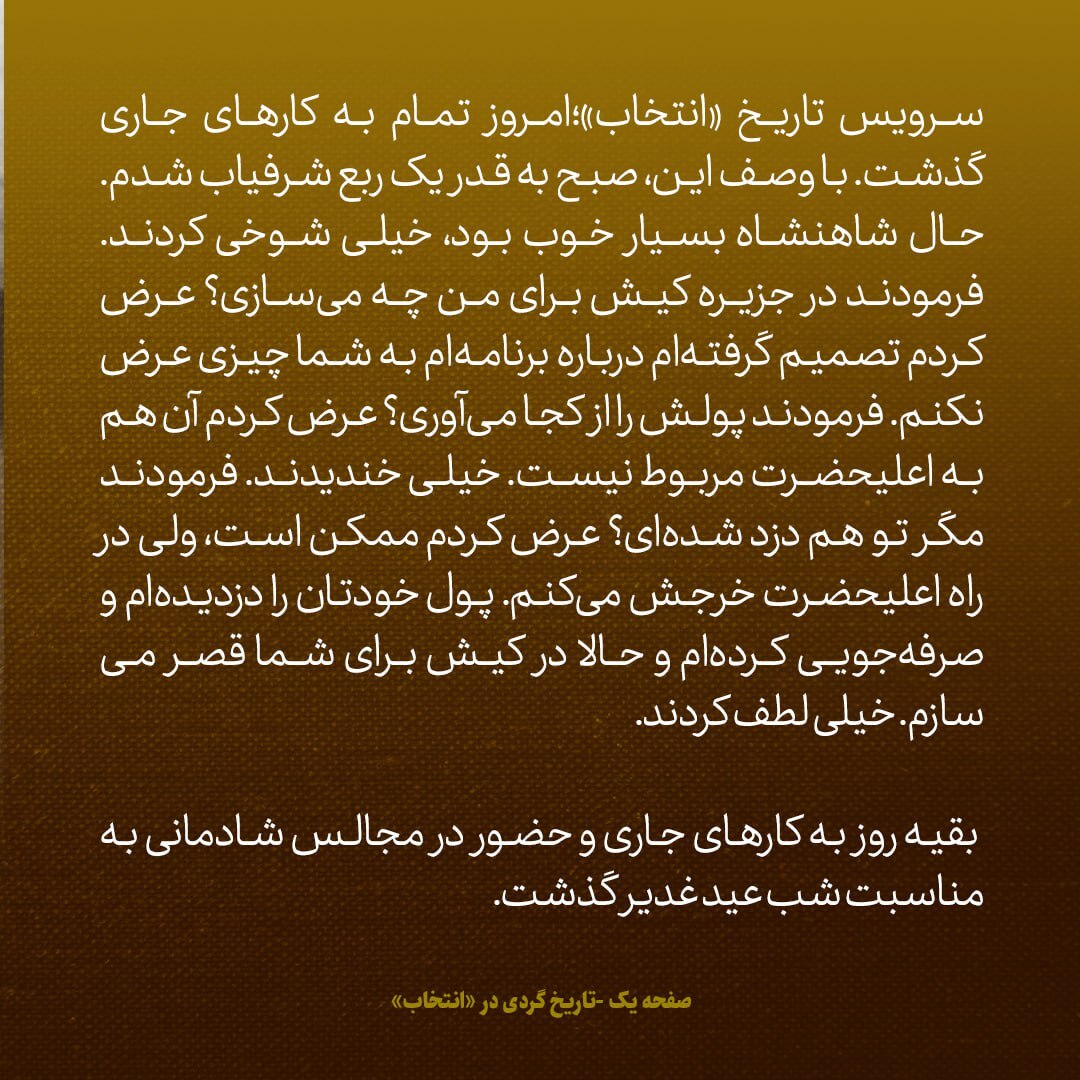 سرویس تاریخ «انتخاب»؛امروز تمام به کارهای جاری گذشت. با وصف این، صبح به قدر یک ربع شرفیاب شدم. حال شاهنشاه بسیار خوب بود، خیلی شوخی کردند. فرمودند در جزیره کیش برای من چه می‌سازی؟ عرض کردم تصمیم گرفته‌ام درباره برنامه‌ام به شما چیزی عرض نکنم. فرمودند پولش را از کجا می‌آوری؟ عرض کردم آن هم به اعلیحضرت مربوط نیست. خیلی خندیدند. فرمودند مگر تو هم دزد شده‌ای؟ عرض کردم ممکن است، ولی در راه اعلیحضرت خرجش می‌کنم. پول خودتان را دزدیده‌ام و صرفه‌جویی کرده‌ام و حالا در کیش برای شما قصر می سازم. خیلی لطف کردند.

بقیه روز به کارهای جاری و حضور در مجالس شادمانی به مناسبت شب عید غدیر گذشت.

صفحه یک -تاریخ گردی در «انتخاب»